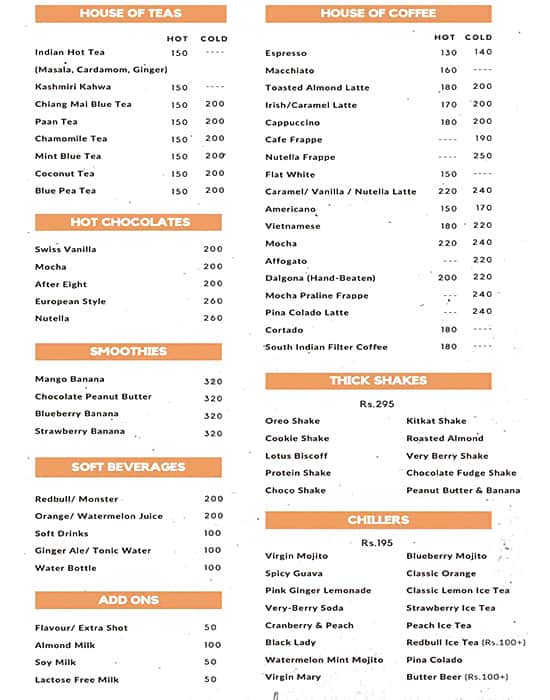 HOUSE OF TEAS

| | HOT | COLD |
|---|---|---|
| Indian Hot Tea (Masala, Cardamom, Ginger) | 150 | ---- |
| Kashmiri Kahwa | 150 | ---- |
| Chiang Mai Blue Tea | 150 | 200 |
| Paan Tea | 150 | 200 |
| Chamomile Tea | 150 | 200 |
| Mint Blue Tea | 150 | 200 |
| Coconut Tea | 150 | 200 |
| Blue Pea Tea | 150 | 200 |

HOT CHOCOLATES

| | |
|---|---|
| Swiss Vanilla | 200 |
| Mocha | 200 |
| After Eight | 200 |
| European Style | 260 |
| Nutella | 260 |

SMOOTHIES

| | |
|---|---|
| Mango Banana | 320 |
| Chocolate Peanut Butter | 320 |
| Blueberry Banana | 320 |
| Strawberry Banana | 320 |

SOFT BEVERAGES

| | |
|---|---|
| Redbull/ Monster | 200 |
| Orange/ Watermelon Juice | 200 |
| Soft Drinks | 100 |
| Ginger Ale/ Tonic Water | 100 |
| Water Bottle | 100 |

ADD ONS

| | |
|---|---|
| Flavour/ Extra Shot | 50 |
| Almond Milk | 100 |
| Soy Milk | 50 |
| Lactose Free Milk | 50 |

HOUSE OF COFFEE

| | HOT | COLD |
|---|---|---|
| Espresso | 130 | 140 |
| Macchiato | 160 | ---- |
| Toasted Almond Latte | 180 | 200 |
| Irish/Caramel Latte | 170 | 200 |
| Cappuccino | 180 | 200 |
| Cafe Frappe | ---- | 190 |
| Nutella Frappe | ---- | 250 |
| Flat White | 150 | ---- |
| Caramel/ Vanilla / Nutella Latte | 220 | 240 |
| Americano | 150 | 170 |
| Vietnamese | 180 | 220 |
| Mocha | 220 | 240 |
| Affogato | --- | 220 |
| Dalgona (Hand-Beaten) | 200 | 220 |
| Mocha Praline Frappe | --- | 240 |
| Pina Colado Latte | --- | 240 |
| Cortado | 180 | ---- |
| South Indian Filter Coffee | 180 | ---- |

THICK SHAKES

Rs.295

Oreo Shake
Cookie Shake
Lotus Biscoff
Protein Shake
Choco Shake

Kitkat Shake
Roasted Almond
Very Berry Shake
Chocolate Fudge Shake
Peanut Butter & Banana

CHILLERS

Rs.195

Virgin Mojito
Spicy Guava
Pink Ginger Lemonade
Very-Berry Soda
Cranberry & Peach
Black Lady
Watermelon Mint Mojito
Virgin Mary

Blueberry Mojito
Classic Orange
Classic Lemon Ice Tea
Strawberry Ice Tea
Peach Ice Tea
Redbull Ice Tea (Rs.100+)
Pina Colado
Butter Beer (Rs.100+)